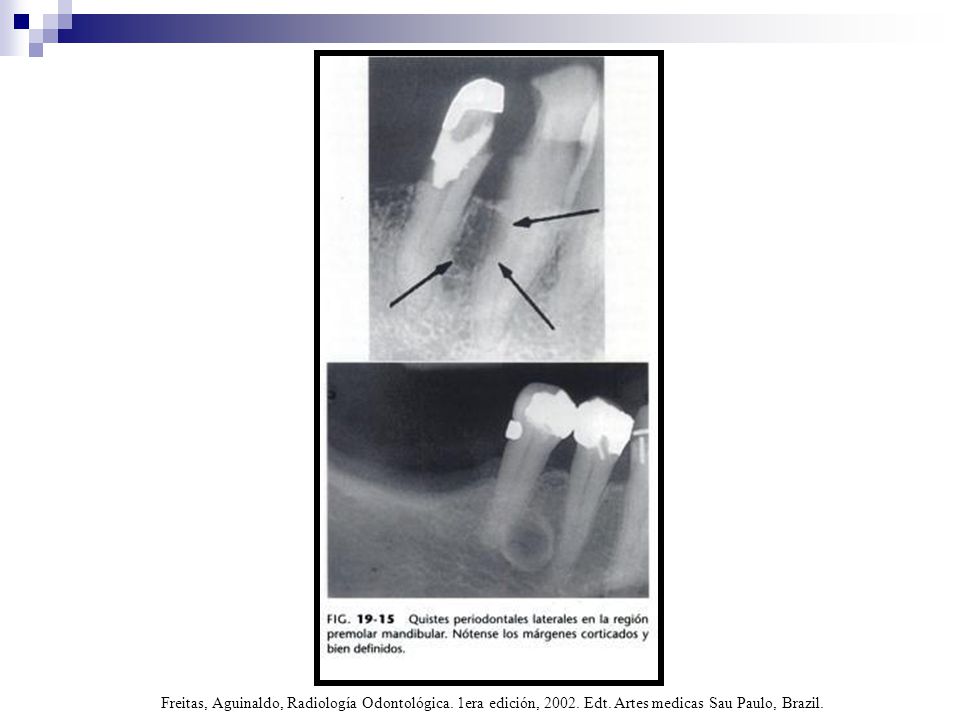 FIG. 19-15 Quistes periodontales laterales en la región premolar mandibular. Nótense los márgenes corticados y bien definidos.

Freitas, Aguinaldo, Radiología Odontológica. 1era edición, 2002. Edt. Artes medicas Sau Paulo, Brazil.